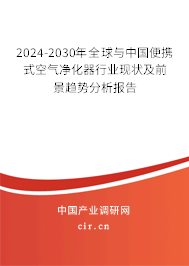 2024-2030年全球与中国便携式空气净化器行业现状及前景趋势分析报告

中国产业调研网

cir.cn